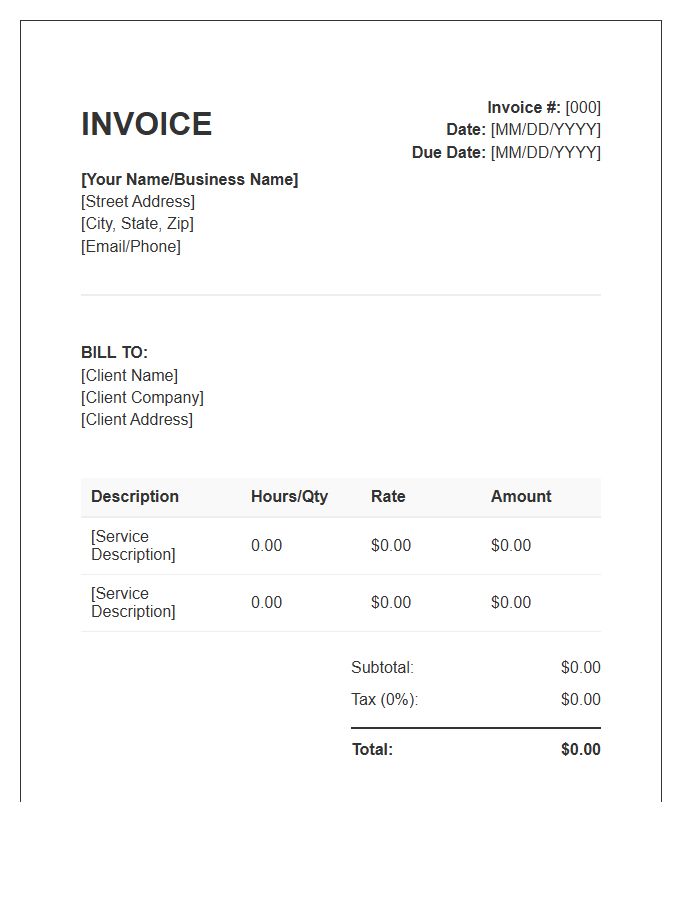 INVOICE

Invoice #: [000]
Date: [MM/DD/YYYY]
Due Date: [MM/DD/YYYY]

[Your Name/Business Name]
[Street Address]
[City, State, Zip]
[Email/Phone]

BILL TO:
[Client Name]
[Client Company]
[Client Address]

| Description | Hours/Qty | Rate | Amount |
|---|---|---|---|
| [Service Description] | 0.00 | $0.00 | $0.00 |
| [Service Description] | 0.00 | $0.00 | $0.00 |

Subtotal: $0.00
Tax (0%): $0.00
Total: $0.00